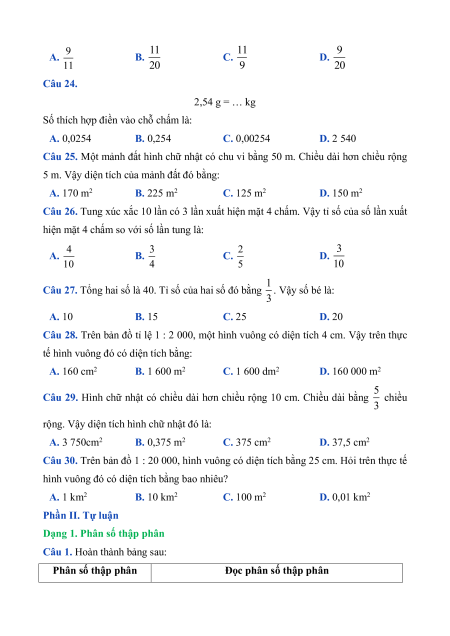 A. $\frac{9}{11}$ B. $\frac{11}{20}$ C. $\frac{11}{9}$ D. $\frac{9}{20}$

Câu 24.

2,54 g = … kg

Số thích hợp điền vào chỗ chấm là:

A. 0,0254 B. 0,254 C. 0,00254 D. 2 540

Câu 25. Một mảnh đất hình chữ nhật có chu vi bằng 50 m. Chiều dài hơn chiều rộng 5 m. Vậy diện tích của mảnh đất đó bằng:

A. 170 $m^2$ B. 225 $m^2$ C. 125 $m^2$ D. 150 $m^2$

Câu 26. Tung xúc xắc 10 lần có 3 lần xuất hiện mặt 4 chấm. Vậy tỉ số của số lần xuất hiện mặt 4 chấm so với số lần tung là:

A. $\frac{4}{10}$ B. $\frac{3}{4}$ C. $\frac{2}{5}$ D. $\frac{3}{10}$

Câu 27. Tổng hai số là 40. Tỉ số của hai số đó bằng $\frac{1}{3}$. Vậy số bé là:

A. 10 B. 15 C. 25 D. 20

Câu 28. Trên bản đồ tỉ lệ 1 : 2 000, một hình vuông có diện tích 4 cm. Vậy trên thực tế hình vuông đó có diện tích bằng:

A. 160 $cm^2$ B. 1 600 $m^2$ C. 1 600 $dm^2$ D. 160 000 $m^2$

Câu 29. Hình chữ nhật có chiều dài hơn chiều rộng 10 cm. Chiều dài bằng $\frac{5}{3}$ chiều rộng. Vậy diện tích hình chữ nhật đó là:

A. 3 750$cm^2$ B. 0,375 $m^2$ C. 375 $cm^2$ D. 37,5 $cm^2$

Câu 30. Trên bản đồ 1 : 20 000, hình vuông có diện tích bằng 25 cm. Hỏi trên thực tế hình vuông đó có diện tích bằng bao nhiêu?

A. 1 $km^2$ B. 10 $km^2$ C. 100 $m^2$ D. 0,01 $km^2$

Phần II. Tự luận

Dạng 1. Phân số thập phân

Câu 1. Hoàn thành bảng sau:

| Phân số thập phân | Đọc phân số thập phân |
|---|---|